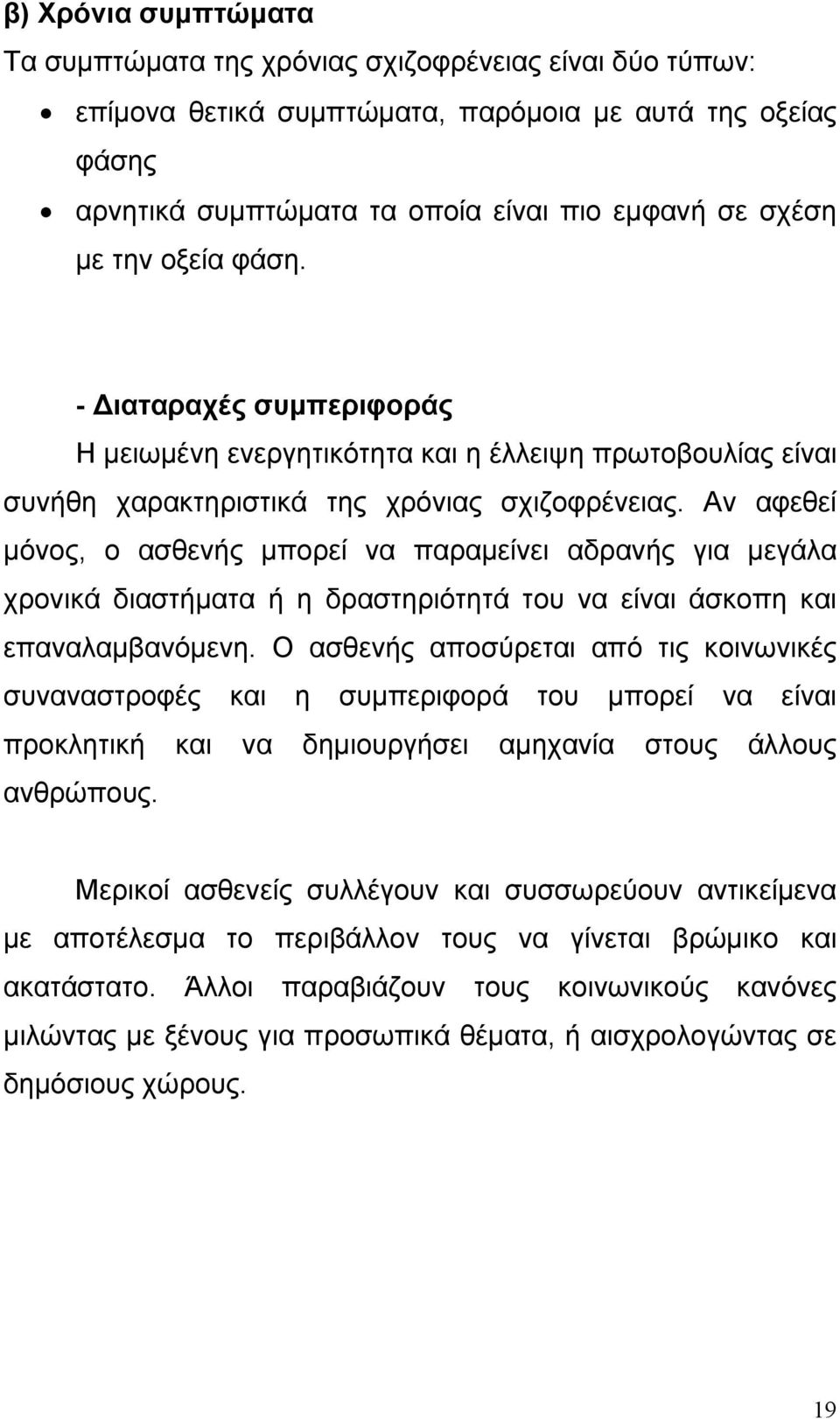 β) Χρόνια συμπτώματα
Τα συμπτώματα της χρόνιας σχιζοφρένειας είναι δύο τύπων:
• επίμονα θετικά συμπτώματα, παρόμοια με αυτά της οξείας φάσης
• αρνητικά συμπτώματα τα οποία είναι πιο εμφανή σε σχέση με την οξεία φάση.

- Διαταραχές συμπεριφοράς
Η μειωμένη ενεργητικότητα και η έλλειψη πρωτοβουλίας είναι συνήθη χαρακτηριστικά της χρόνιας σχιζοφρένειας. Αν αφεθεί μόνος, ο ασθενής μπορεί να παραμείνει αδρανής για μεγάλα χρονικά διαστήματα ή η δραστηριότητά του να είναι άσκοπη και επαναλαμβανόμενη. Ο ασθενής αποσύρεται από τις κοινωνικές συναναστροφές και η συμπεριφορά του μπορεί να είναι προκλητική και να δημιουργήσει αμηχανία στους άλλους ανθρώπους.

Μερικοί ασθενείς συλλέγουν και συσσωρεύουν αντικείμενα με αποτέλεσμα το περιβάλλον τους να γίνεται βρώμικο και ακατάστατο. Άλλοι παραβιάζουν τους κοινωνικούς κανόνες μιλώντας με ξένους για προσωπικά θέματα, ή αισχρολογώντας σε δημόσιους χώρους.

19